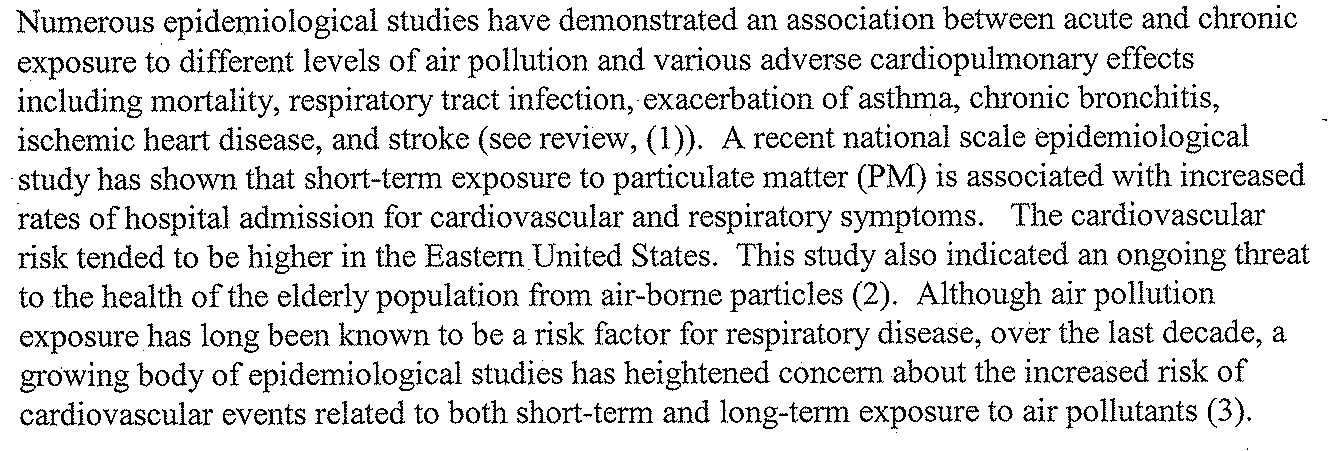 Numerous epidemiological studies have demonstrated an association between acute and chronic exposure to different levels of air pollution and various adverse cardiopulmonary effects including mortality, respiratory tract infection, exacerbation of asthma, chronic bronchitis, ischemic heart disease, and stroke (see review, (1)). A recent national scale epidemiological study has shown that short-term exposure to particulate matter (PM) is associated with increased rates of hospital admission for cardiovascular and respiratory symptoms. The cardiovascular risk tended to be higher in the Eastern United States. This study also indicated an ongoing threat to the health of the elderly population from air-borne particles (2). Although air pollution exposure has long been known to be a risk factor for respiratory disease, over the last decade, a growing body of epidemiological studies has heightened concern about the increased risk of cardiovascular events related to both short-term and long-term exposure to air pollutants (3).